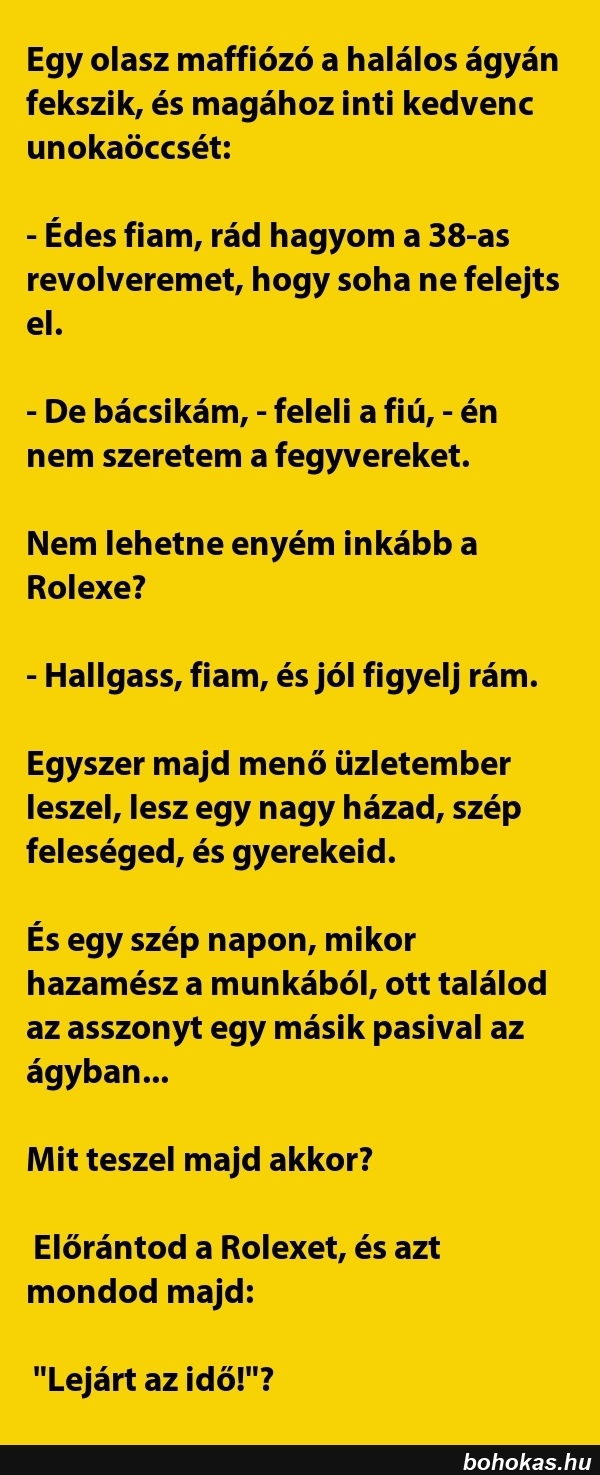 Egy olasz maffiózó a halálos ágyán fekszik, és magához inti kedvenc unokaöccsét:

- Édes fiam, rád hagyom a 38-as revolveremet, hogy soha ne felejts el.

- De bácsikám, - feleli a fiú, - én nem szeretem a fegyvereket.

Nem lehetne enyém inkább a Rolexe?

- Hallgass, fiam, és jól figyelj rám.

Egyszer majd menő üzletember leszel, lesz egy nagy házad, szép feleséged, és gyerekeid.

És egy szép napon, mikor hazamész a munkából, ott találod az asszonyt egy másik pasival az ágyban...

Mit teszel majd akkor?

Előrántod a Rolexet, és azt mondod majd:

"Lejárt az idő!"?

bohokas.hu